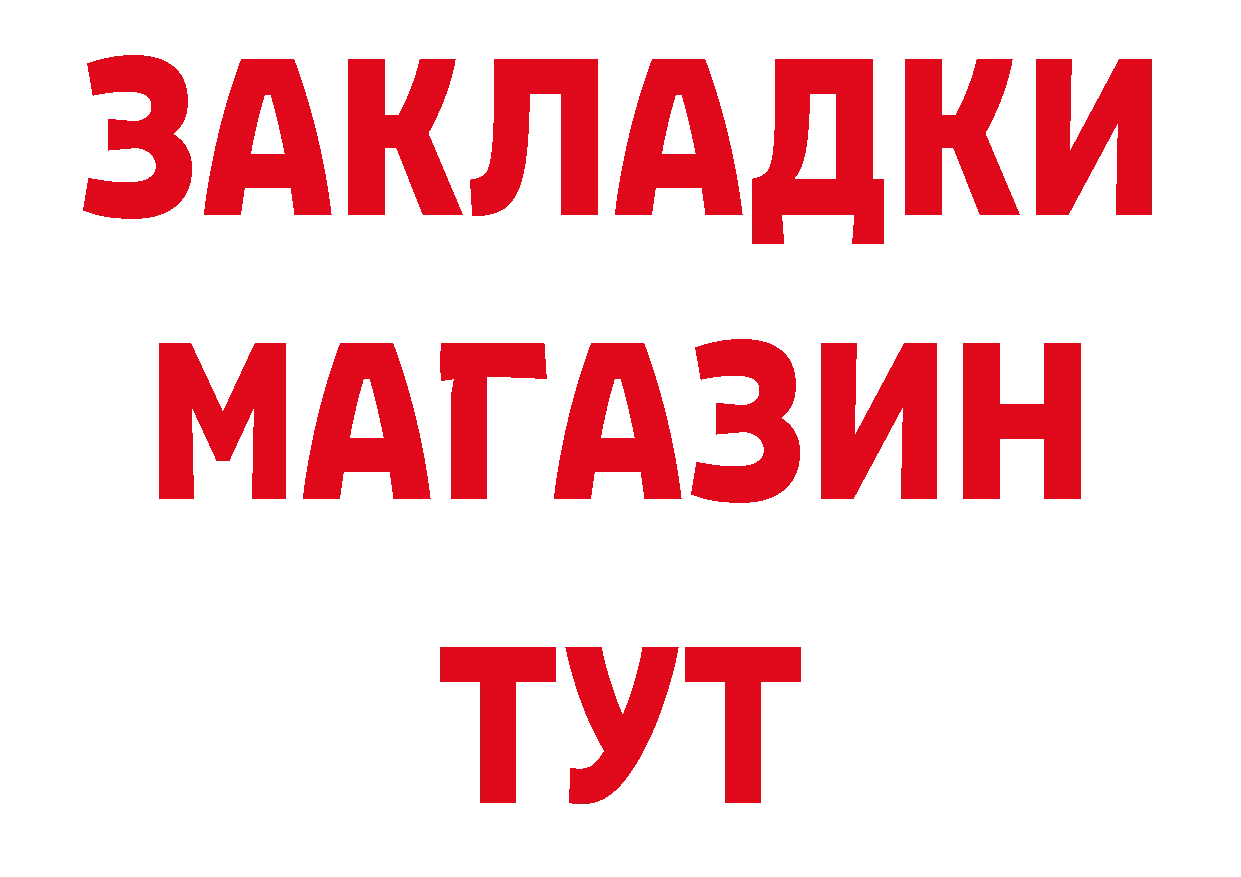 ЗАКЛАДКИ
МАГАЗИН
ТУТ